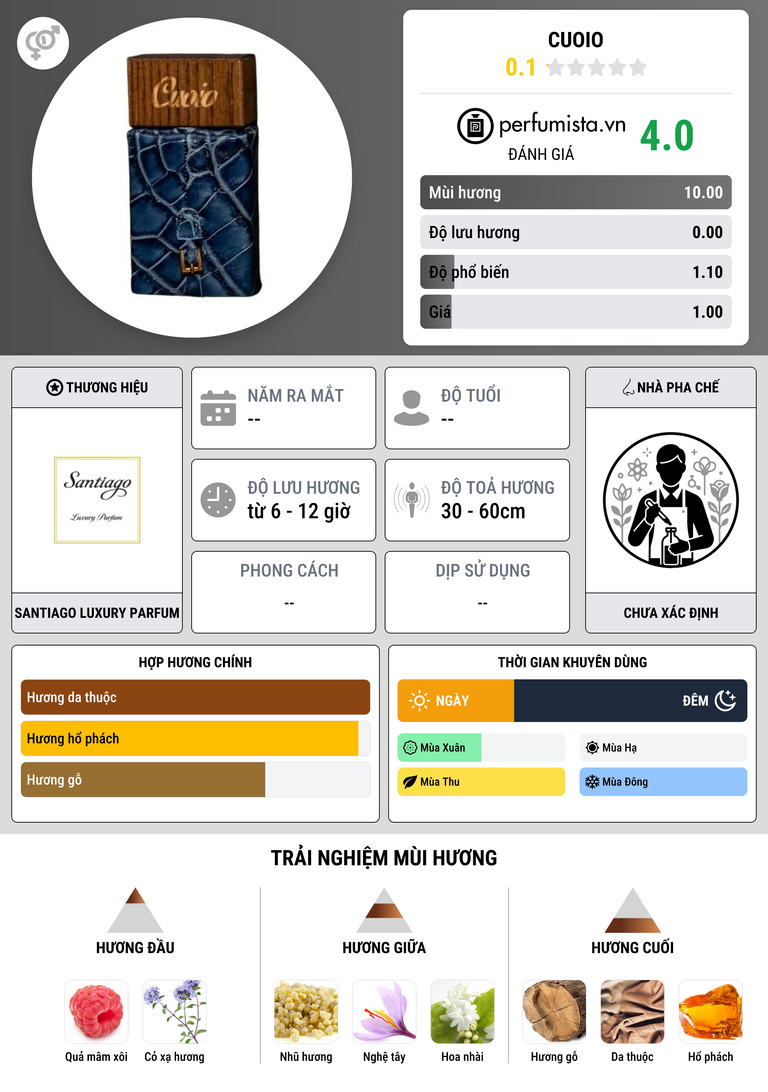 Cuoio

CUOIO
0.1

perfumista.vn
ĐÁNH GIÁ
4.0

Mùi hương 10.00
Độ lưu hương 0.00
Độ phổ biến 1.10
Giá 1.00

THƯƠNG HIỆU
Santiago
Luxury Parfum
SANTIAGO LUXURY PARFUM

NĂM RA MẮT
--

ĐỘ TUỔI
--

ĐỘ LƯU HƯƠNG
từ 6 - 12 giờ

ĐỘ TOẢ HƯƠNG
30 - 60cm

PHONG CÁCH
--

DỊP SỬ DỤNG
--

NHÀ PHA CHẾ
CHƯA XÁC ĐỊNH

HỢP HƯƠNG CHÍNH
Hương da thuộc
Hương hổ phách
Hương gỗ

THỜI GIAN KHUYÊN DÙNG
NGÀY
ĐÊM
Mùa Xuân
Mùa Hạ
Mùa Thu
Mùa Đông

TRẢI NGHIỆM MÙI HƯƠNG

HƯƠNG ĐẦU
Quả mâm xôi
Cỏ xạ hương

HƯƠNG GIỮA
Nhũ hương
Nghệ tây
Hoa nhài

HƯƠNG CUỐI
Hương gỗ
Da thuộc
Hổ phách